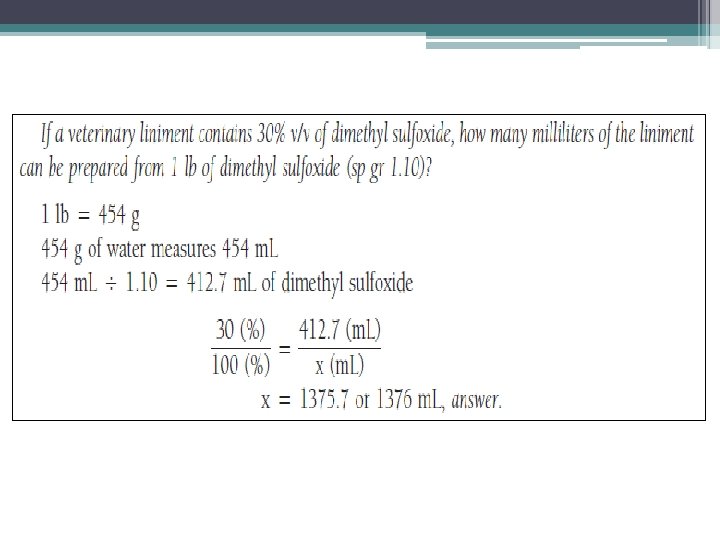 If a veterinary liniment contains 30% v/v of dimethyl sulfoxide, how many milliliters of the liniment can be prepared from 1 lb of dimethyl sulfoxide (sp gr 1.10)?

1 lb = 454 g
454 g of water measures 454 mL
454 mL ÷ 1.10 = 412.7 mL of dimethyl sulfoxide

$\frac{30\ (\%)}{100\ (\%)} = \frac{412.7\ (mL)}{x\ (mL)}$

x = 1375.7 or 1376 mL, answer.